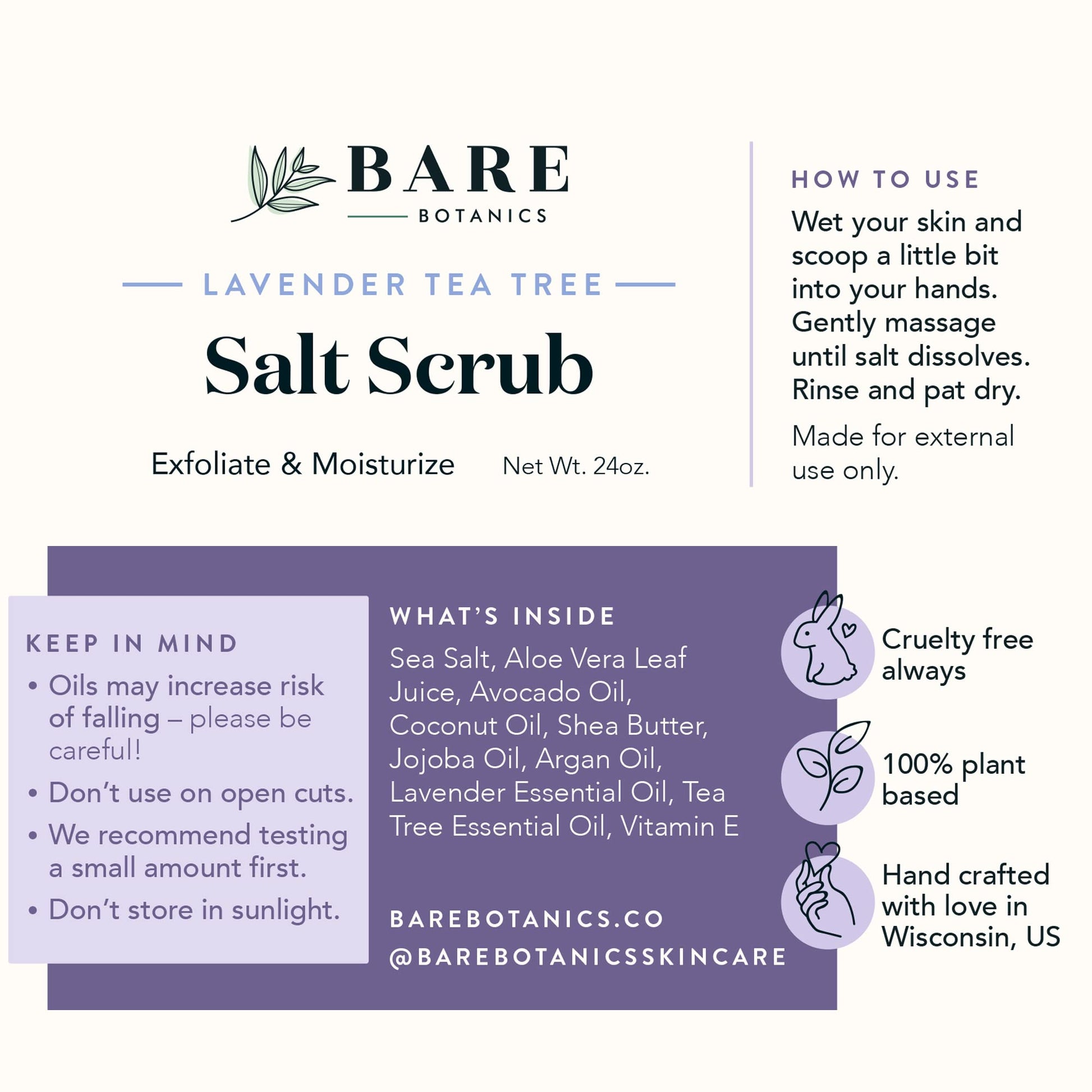 BARE
BOTANICS

LAVENDER TEA TREE

Salt Scrub

Exfoliate & Moisturize

Net Wt. 24oz.

HOW TO USE

Wet your skin and scoop a little bit into your hands. Gently massage until salt dissolves. Rinse and pat dry.

Made for external use only.

KEEP IN MIND

• Oils may increase risk of falling – please be careful!

• Don't use on open cuts.

• We recommend testing a small amount first.

• Don't store in sunlight.

WHAT'S INSIDE

Sea Salt, Aloe Vera Leaf Juice, Avocado Oil, Coconut Oil, Shea Butter, Jojoba Oil, Argan Oil, Lavender Essential Oil, Tea Tree Essential Oil, Vitamin E

BAREBOTANICS.CO

@BAREBOTANICSSKINCARE

Cruelty free always

100% plant based

Hand crafted with love in Wisconsin, US